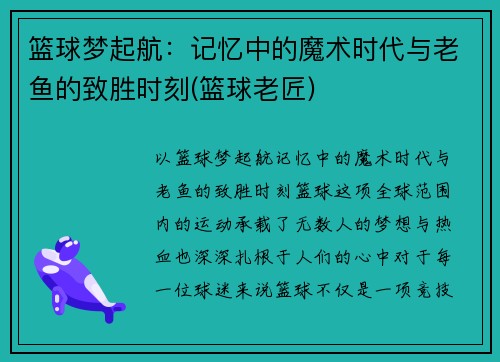 篮球梦起航：记忆中的魔术时代与老鱼的致胜时刻(篮球老匠)

以篮球梦起航记忆中的魔术时代与老鱼的致胜时刻篮球这项全球范围内的运动承载了无数人的梦想与热血也深深扎根于人们的心中对于每一位球迷来说篮球不仅是一项竞技